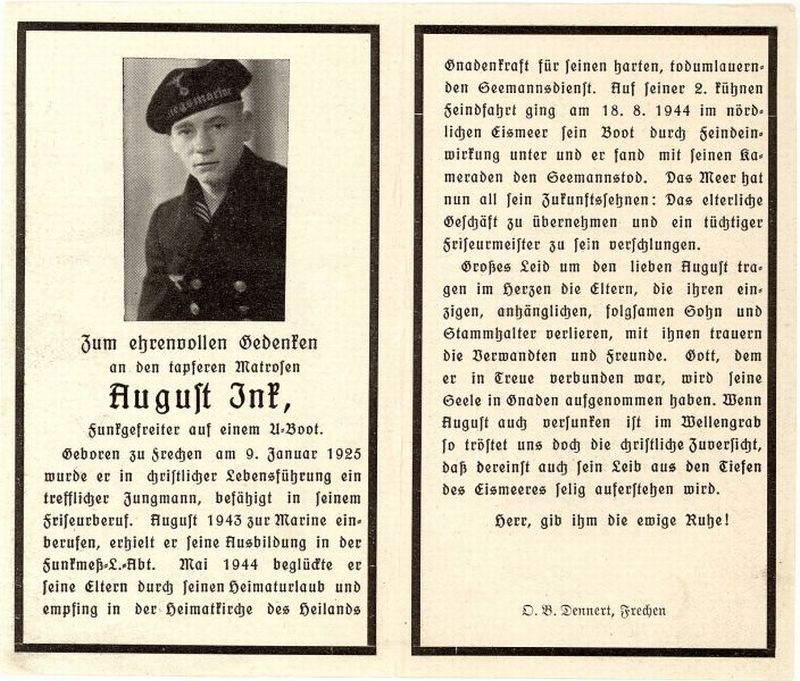 Zum ehrenvollen Gedenken
an den tapferen Matrosen

August Ink,

Funkgefreiter auf einem U-Boot.

Geboren zu Frechen am 9. Januar 1925 wurde er in christlicher Lebensführung ein trefflicher Jungmann, befähigt in seinem Friseurberuf. August 1943 zur Marine einberufen, erhielt er seine Ausbildung in der Funkmeß-L.-Abt. Mai 1944 beglückte er seine Eltern durch seinen Heimaturlaub und empfing in der Heimatkirche des Heilands Gnadenkraft für seinen harten, todumlauernden Seemannsdienst. Auf seiner 2. kühnen Feindfahrt ging am 18. 8. 1944 im nördlichen Eismeer sein Boot durch Feindeinwirkung unter und er fand mit seinen Kameraden den Seemannstod. Das Meer hat nun all sein Zukunftssehnen: Das elterliche Geschäft zu übernehmen und ein tüchtiger Friseurmeister zu sein verschlungen.

Großes Leid um den lieben August tragen im Herzen die Eltern, die ihren einzigen, anhänglichen, folgsamen Sohn und Stammhalter verlieren, mit ihnen trauern die Verwandten und Freunde. Gott, dem er in Treue verbunden war, wird seine Seele in Gnaden aufgenommen haben. Wenn August auch versunken ist im Wellengrab so tröstet uns doch die christliche Zuversicht, daß dereinst auch sein Leib aus den Tiefen des Eismeeres selig auferstehen wird.

Herr, gib ihm die ewige Ruhe!

O. B. Dennert, Frechen